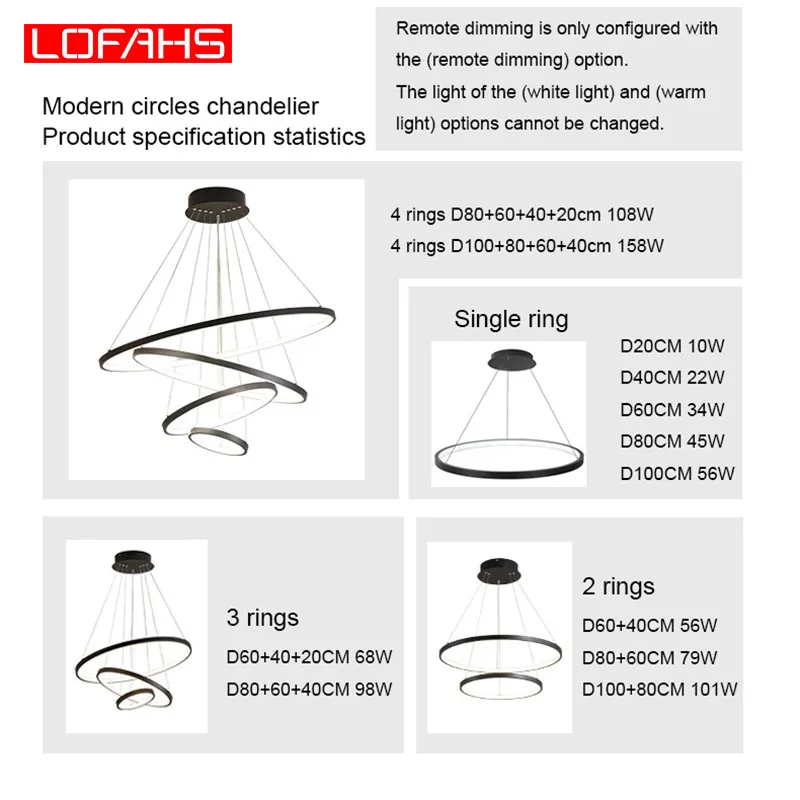 LOFAHS

Modern circles chandelier
Product specification statistics

Remote dimming is only configured with the (remote dimming) option.
The light of the (white light) and (warm light) options cannot be changed.

4 rings D80+60+40+20cm 108W
4 rings D100+80+60+40cm 158W

Single ring
D20CM 10W
D40CM 22W
D60CM 34W
D80CM 45W
D100CM 56W

3 rings
D60+40+20CM 68W
D80+60+40CM 98W

2 rings
D60+40CM 56W
D80+60CM 79W
D100+80CM 101W